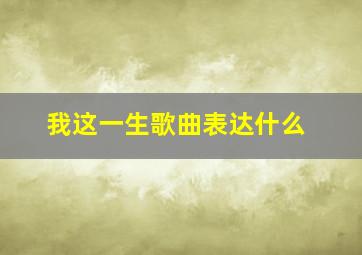 我这一生歌曲表达什么